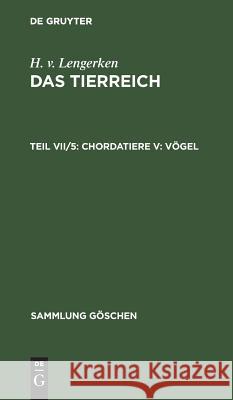 DE GRUYTER

H. v. Lengerken
DAS TIERREICH

TEIL VII/5: CHORDATIERE V: VÖGEL

SAMMLUNG GÖSCHEN

DE G

Kraina Książek